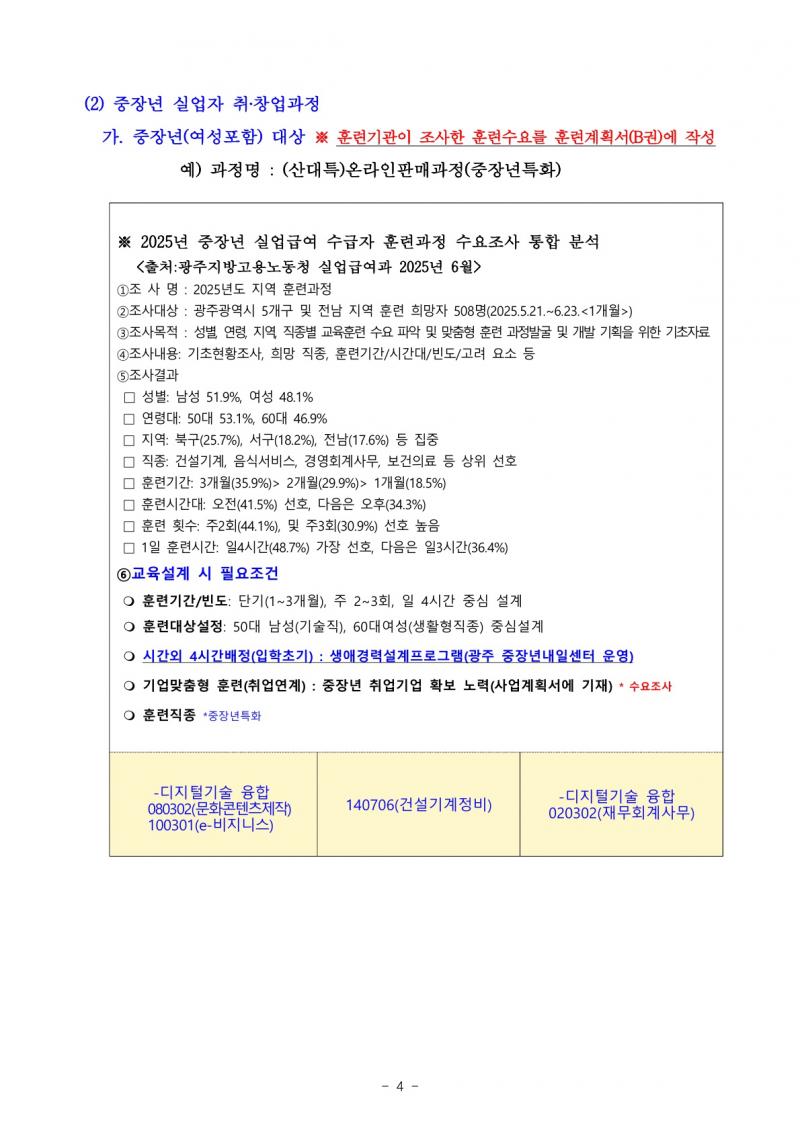 (2) 중장년 실업자 취·창업과정

가. 중장년(여성포함) 대상 ※ 훈련기관이 조사한 훈련수요를 훈련계획서(B권)에 작성

예) 과정명 : (산대특)온라인판매과정(중장년특화)

※ 2025년 중장년 실업급여 수급자 훈련과정 수요조사 통합 분석

<출처:광주지방고용노동청 실업급여과 2025년 6월>

①조 사 명 : 2025년도 지역 훈련과정

②조사대상 : 광주광역시 5개구 및 전남 지역 훈련 희망자 508명(2025.5.21.~6.23.<1개월>)

③조사목적 : 성별, 연령, 지역, 직종별 교육훈련 수요 파악 및 맞춤형 훈련 과정발굴 및 개발 기획을 위한 기초자료

④조사내용: 기초현황조사, 희망 직종, 훈련기간/시간대/빈도/고려 요소 등

⑤조사결과

□ 성별: 남성 51.9%, 여성 48.1%

□ 연령대: 50대 53.1%, 60대 46.9%

□ 지역: 북구(25.7%), 서구(18.2%), 전남(17.6%) 등 집중

□ 직종: 건설기계, 음식서비스, 경영회계사무, 보건의료 등 상위 선호

□ 훈련기간: 3개월(35.9%)> 2개월(29.9%)> 1개월(18.5%)

□ 훈련시간대: 오전(41.5%) 선호, 다음은 오후(34.3%)

□ 훈련 횟수: 주2회(44.1%), 및 주3회(30.9%) 선호 높음

□ 1일 훈련시간: 일4시간(48.7%) 가장 선호, 다음은 일3시간(36.4%)

⑥교육설계 시 필요조건

❍ 훈련기간/빈도: 단기(1~3개월), 주 2~3회, 일 4시간 중심 설계

❍ 훈련대상설정: 50대 남성(기술직), 60대여성(생활형직종) 중심설계

❍ 시간외 4시간배정(입학초기) : 생애경력설계프로그램(광주 중장년내일센터 운영)

❍ 기업맞춤형 훈련(취업연계) : 중장년 취업기업 확보 노력(사업계획서에 기재) * 수요조사

❍ 훈련직종 *중장년특화

| -디지털기술 융합 080302(문화콘텐츠제작) 100301(e-비지니스) | 140706(건설기계정비) | -디지털기술 융합 020302(재무회계사무) |
|---|---|---|

- 4 -